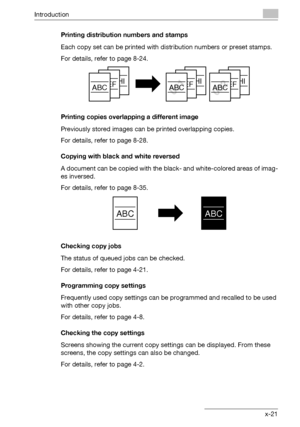 Introduction

Printing distribution numbers and stamps

Each copy set can be printed with distribution numbers or preset stamps.

For details, refer to page 8-24.

ABC EF HI

ABC EF HI ABC EF HI

Printing copies overlapping a different image

Previously stored images can be printed overlapping copies.

For details, refer to page 8-28.

Copying with black and white reversed

A document can be copied with the black- and white-colored areas of images inversed.

For details, refer to page 8-35.

ABC

ABC

Checking copy jobs

The status of queued jobs can be checked.

For details, refer to page 4-21.

Programming copy settings

Frequently used copy settings can be programmed and recalled to be used with other copy jobs.

For details, refer to page 4-8.

Checking the copy settings

Screens showing the current copy settings can be displayed. From these screens, the copy settings can also be changed.

For details, refer to page 4-2.

x-21